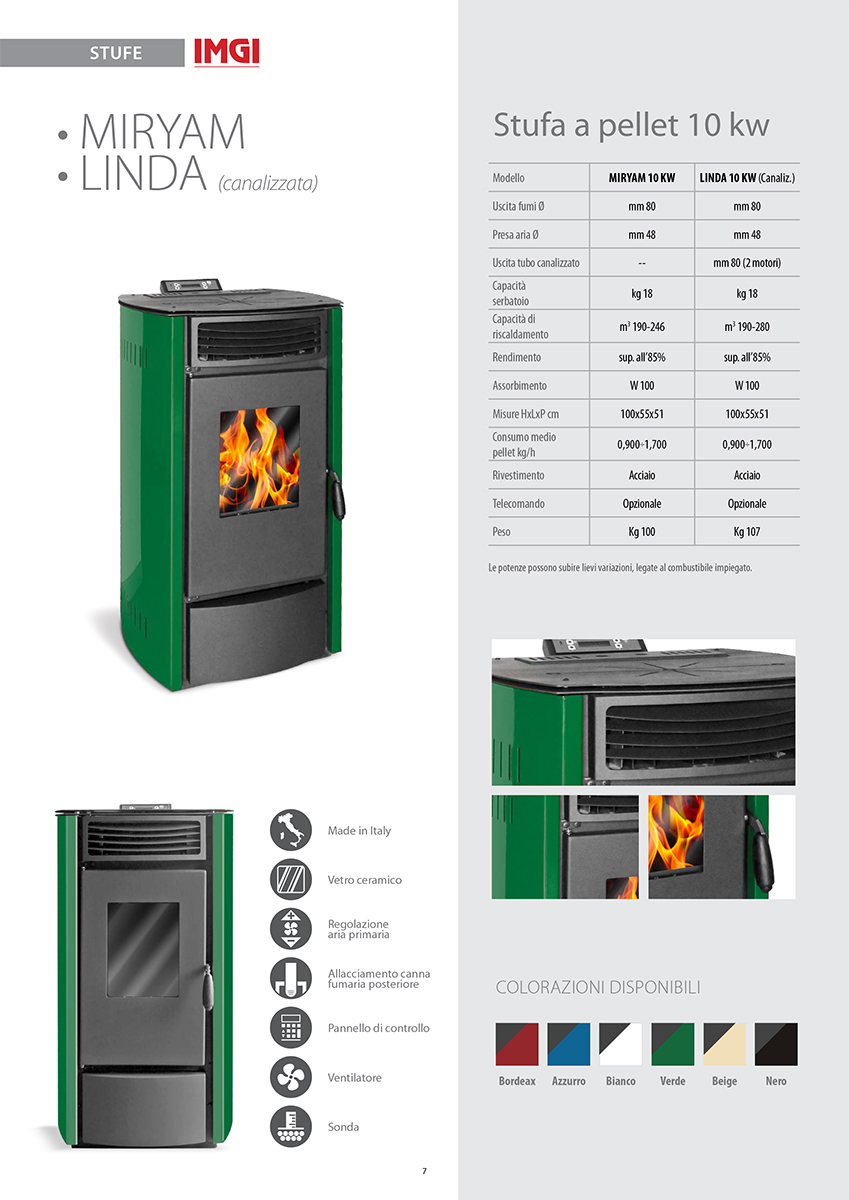 STUFE

IMGI

• MIRYAM
• LINDA (canalizzata)

Made in Italy

Vetro ceramico

Regolazione aria primaria

Allacciamento canna fumaria posteriore

Pannello di controllo

Ventilatore

Sonda

7

Stufa a pellet 10 kw

| Modello | MIRYAM 10 KW | LINDA 10 KW (Canaliz.) |
|---|---|---|
| Uscita fumi Ø | mm 80 | mm 80 |
| Presa aria Ø | mm 48 | mm 48 |
| Uscita tubo canalizzato | -- | mm 80 (2 motori) |
| Capacità serbatoio | kg 18 | kg 18 |
| Capacità di riscaldamento | $m^3$ 190-246 | $m^3$ 190-280 |
| Rendimento | sup. all'85% | sup. all'85% |
| Assorbimento | W 100 | W 100 |
| Misure HxLxP cm | 100x55x51 | 100x55x51 |
| Consumo medio pellet kg/h | 0,900÷1,700 | 0,900÷1,700 |
| Rivestimento | Acciaio | Acciaio |
| Telecomando | Opzionale | Opzionale |
| Peso | Kg 100 | Kg 107 |

Le potenze possono subire lievi variazioni, legate al combustibile impiegato.

COLORAZIONI DISPONIBILI

Bordeax Azzurro Bianco Verde Beige Nero